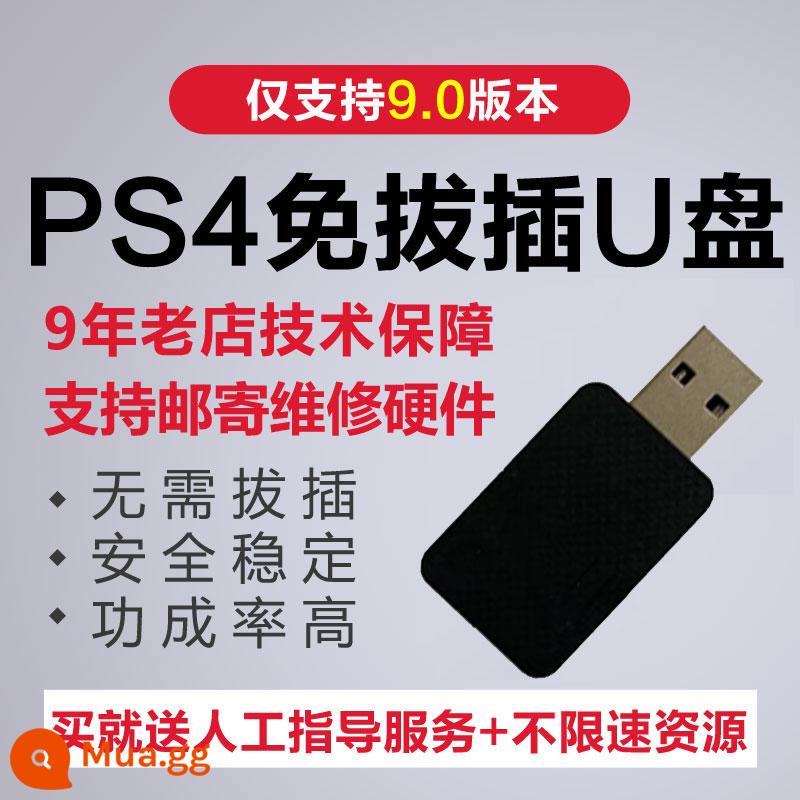 仅支持9.0版本

PS4免拔插U盘

9年老店技术保障
支持邮寄维修硬件

◆ 无需拔插
◆ 安全稳定
◆ 功成率高

买就送人工指导服务+不限速资源

Mua.gg